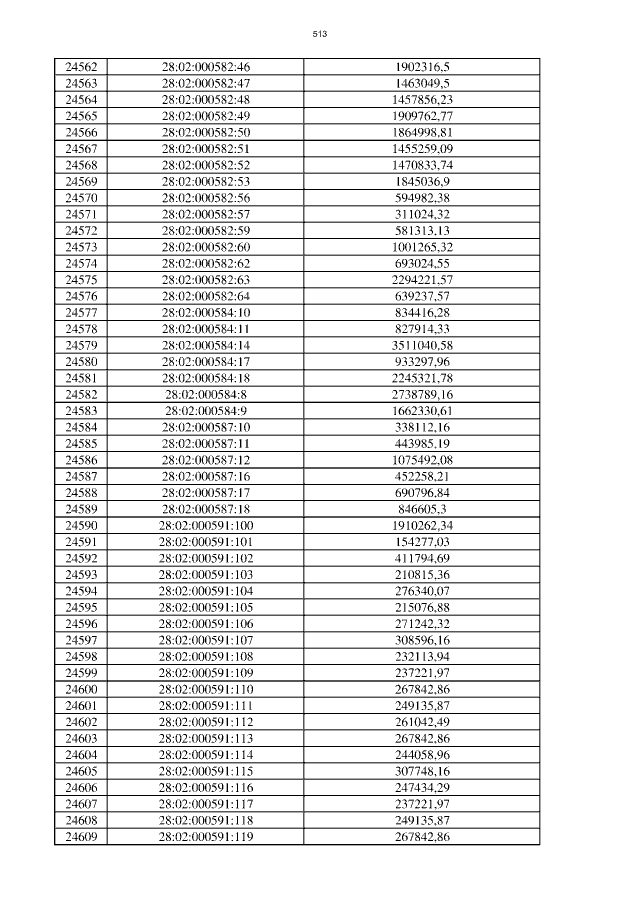 513

| 24562 | 28:02:000582:46 | 1902316,5 |
|---|---|---|
| 24563 | 28:02:000582:47 | 1463049,5 |
| 24564 | 28:02:000582:48 | 1457856,23 |
| 24565 | 28:02:000582:49 | 1909762,77 |
| 24566 | 28:02:000582:50 | 1864998,81 |
| 24567 | 28:02:000582:51 | 1455259,09 |
| 24568 | 28:02:000582:52 | 1470833,74 |
| 24569 | 28:02:000582:53 | 1845036,9 |
| 24570 | 28:02:000582:56 | 594982,38 |
| 24571 | 28:02:000582:57 | 311024,32 |
| 24572 | 28:02:000582:59 | 581313,13 |
| 24573 | 28:02:000582:60 | 1001265,32 |
| 24574 | 28:02:000582:62 | 693024,55 |
| 24575 | 28:02:000582:63 | 2294221,57 |
| 24576 | 28:02:000582:64 | 639237,57 |
| 24577 | 28:02:000584:10 | 834416,28 |
| 24578 | 28:02:000584:11 | 827914,33 |
| 24579 | 28:02:000584:14 | 3511040,58 |
| 24580 | 28:02:000584:17 | 933297,96 |
| 24581 | 28:02:000584:18 | 2245321,78 |
| 24582 | 28:02:000584:8 | 2738789,16 |
| 24583 | 28:02:000584:9 | 1662330,61 |
| 24584 | 28:02:000587:10 | 338112,16 |
| 24585 | 28:02:000587:11 | 443985,19 |
| 24586 | 28:02:000587:12 | 1075492,08 |
| 24587 | 28:02:000587:16 | 452258,21 |
| 24588 | 28:02:000587:17 | 690796,84 |
| 24589 | 28:02:000587:18 | 846605,3 |
| 24590 | 28:02:000591:100 | 1910262,34 |
| 24591 | 28:02:000591:101 | 154277,03 |
| 24592 | 28:02:000591:102 | 411794,69 |
| 24593 | 28:02:000591:103 | 210815,36 |
| 24594 | 28:02:000591:104 | 276340,07 |
| 24595 | 28:02:000591:105 | 215076,88 |
| 24596 | 28:02:000591:106 | 271242,32 |
| 24597 | 28:02:000591:107 | 308596,16 |
| 24598 | 28:02:000591:108 | 232113,94 |
| 24599 | 28:02:000591:109 | 237221,97 |
| 24600 | 28:02:000591:110 | 267842,86 |
| 24601 | 28:02:000591:111 | 249135,87 |
| 24602 | 28:02:000591:112 | 261042,49 |
| 24603 | 28:02:000591:113 | 267842,86 |
| 24604 | 28:02:000591:114 | 244058,96 |
| 24605 | 28:02:000591:115 | 307748,16 |
| 24606 | 28:02:000591:116 | 247434,29 |
| 24607 | 28:02:000591:117 | 237221,97 |
| 24608 | 28:02:000591:118 | 249135,87 |
| 24609 | 28:02:000591:119 | 267842,86 |